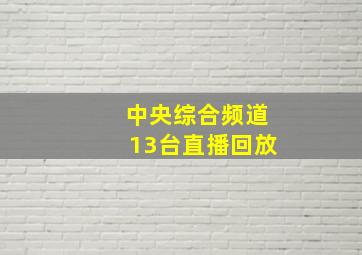 中央综合频道
13台直播回放